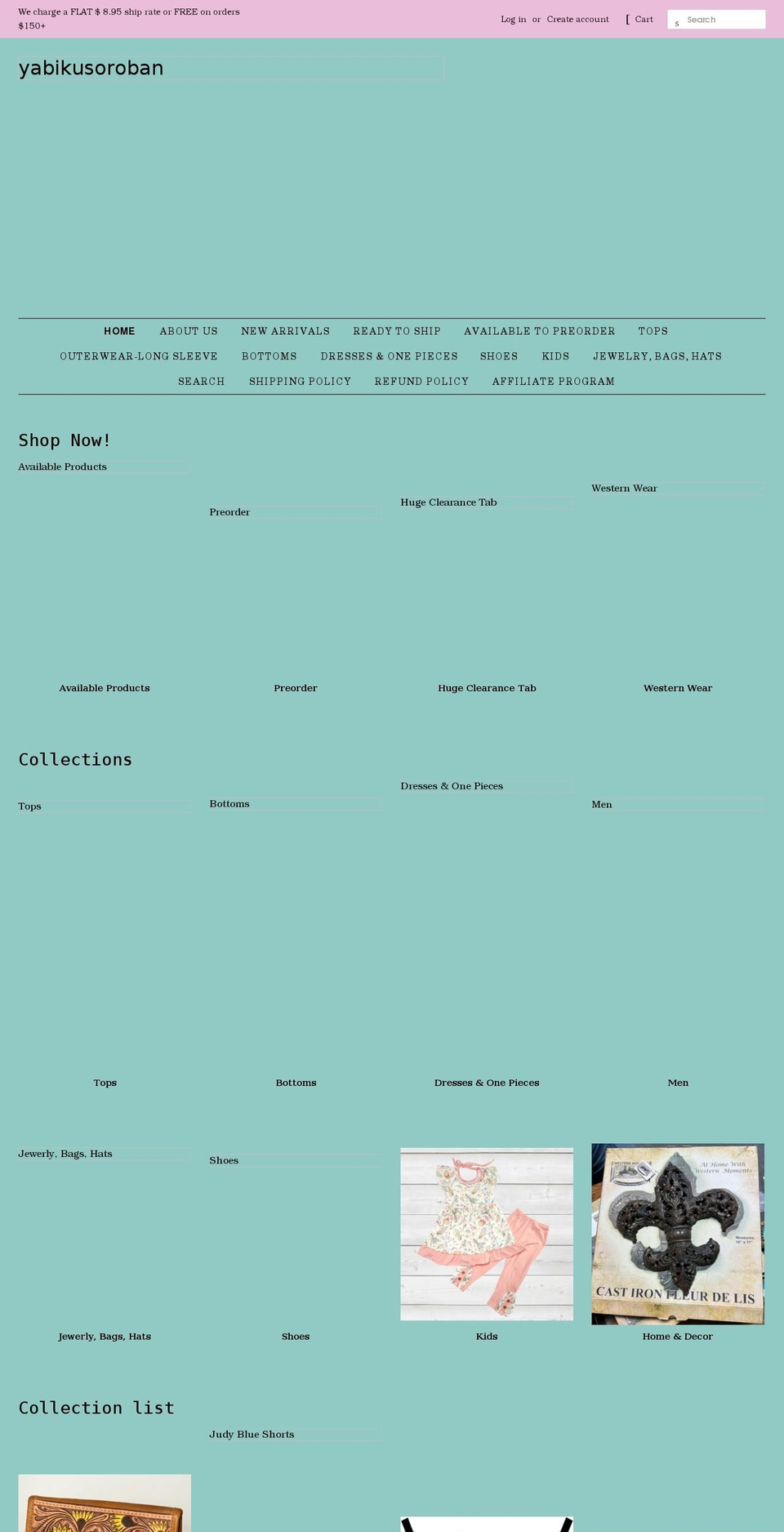 We charge a FLAT $ 8.95 ship rate or FREE on orders $150+

Log in or Create account [ Cart Search

yabikusoroban

HOME ABOUT US NEW ARRIVALS READY TO SHIP AVAILABLE TO PREORDER TOPS OUTERWEAR-LONG SLEEVE BOTTOMS DRESSES & ONE PIECES SHOES KIDS JEWELRY, BAGS, HATS SEARCH SHIPPING POLICY REFUND POLICY AFFILIATE PROGRAM

Shop Now!

Available Products

Preorder

Huge Clearance Tab

Western Wear

Available Products

Preorder

Huge Clearance Tab

Western Wear

Collections

Tops

Bottoms

Dresses & One Pieces

Men

Tops

Bottoms

Dresses & One Pieces

Men

Jewerly, Bags, Hats

Shoes

At Home With Western Moments

CAST IRON FLEUR DE LIS

Jewerly, Bags, Hats

Shoes

Kids

Home & Decor

Collection list

Judy Blue Shorts